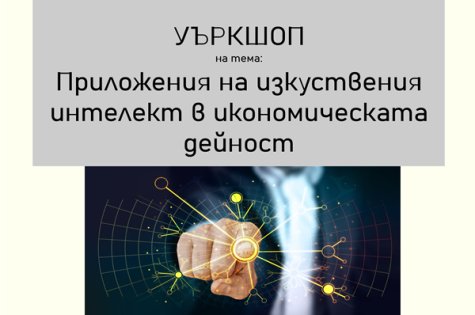 УЪРКШОП
на тема:
Приложения на изкуствения интелект в икономическата дейност